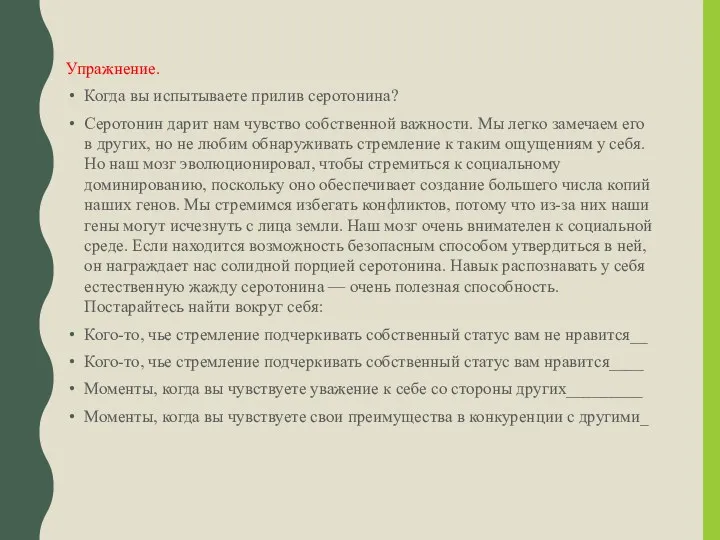 Упражнение.

• Когда вы испытываете прилив серотонина?

• Серотонин дарит нам чувство собственной важности. Мы легко замечаем его в других, но не любим обнаруживать стремление к таким ощущениям у себя. Но наш мозг эволюционировал, чтобы стремиться к социальному доминированию, поскольку оно обеспечивает создание большего числа копий наших генов. Мы стремимся избегать конфликтов, потому что из-за них наши гены могут исчезнуть с лица земли. Наш мозг очень внимателен к социальной среде. Если находится возможность безопасным способом утвердиться в ней, он награждает нас солидной порцией серотонина. Навык распознавать у себя естественную жажду серотонина — очень полезная способность. Постарайтесь найти вокруг себя:

• Кого-то, чье стремление подчеркивать собственный статус вам не нравится__

• Кого-то, чье стремление подчеркивать собственный статус вам нравится____

• Моменты, когда вы чувствуете уважение к себе со стороны других_________

• Моменты, когда вы чувствуете свои преимущества в конкуренции с другими_